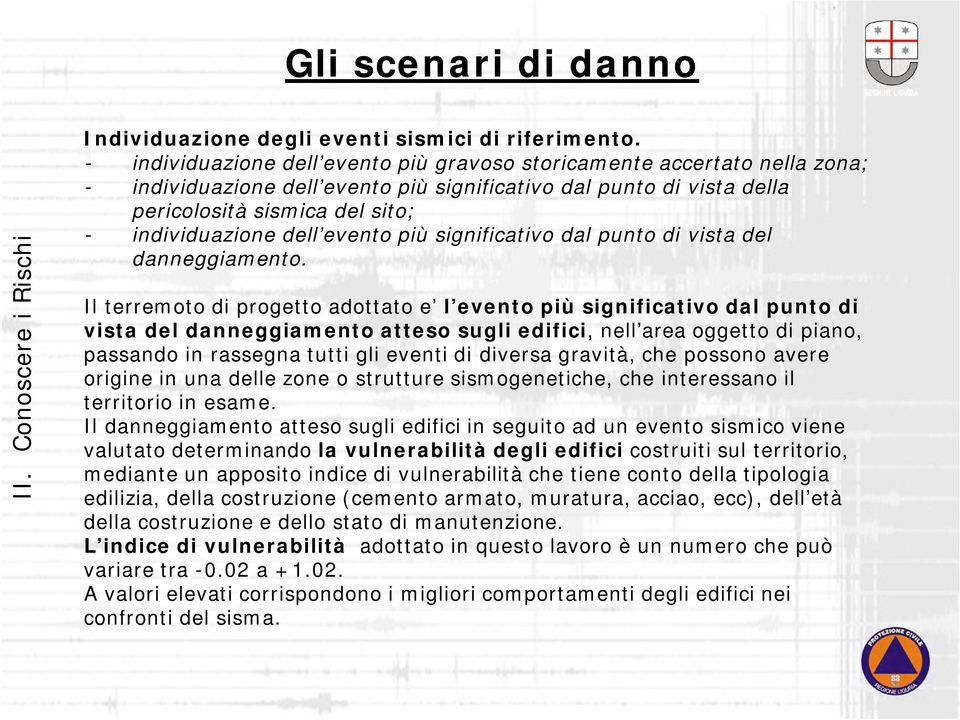 Gli scenari di danno

REGIONE LIGURIA

II. Conoscere i Rischi

Individuazione degli eventi sismici di riferimento.
- individuazione dell'evento più gravoso storicamente accertato nella zona;
- individuazione dell'evento più significativo dal punto di vista della pericolosità sismica del sito;
- individuazione dell'evento più significativo dal punto di vista del danneggiamento.

Il terremoto di progetto adottato e' l'evento più significativo dal punto di vista del danneggiamento atteso sugli edifici, nell'area oggetto di piano, passando in rassegna tutti gli eventi di diversa gravità, che possono avere origine in una delle zone o strutture sismogenetiche, che interessano il territorio in esame.
Il danneggiamento atteso sugli edifici in seguito ad un evento sismico viene valutato determinando la vulnerabilità degli edifici costruiti sul territorio, mediante un apposito indice di vulnerabilità che tiene conto della tipologia edilizia, della costruzione (cemento armato, muratura, acciao, ecc), dell'età della costruzione e dello stato di manutenzione.
L'indice di vulnerabilità adottato in questo lavoro è un numero che può variare tra -0.02 a +1.02.
A valori elevati corrispondono i migliori comportamenti degli edifici nei confronti del sisma.

PROTEZIONE CIVILE
REGIONE LIGURIA